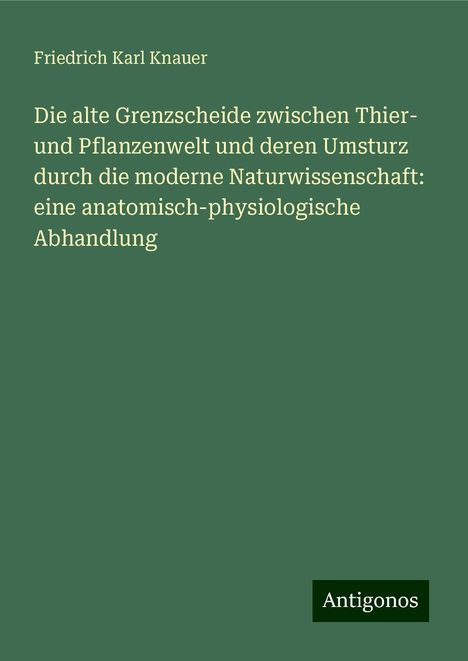 Friedrich Karl Knauer

Die alte Grenzscheide zwischen Thier- und Pflanzenwelt und deren Umsturz durch die moderne Naturwissenschaft: eine anatomisch-physiologische Abhandlung

Antigonos